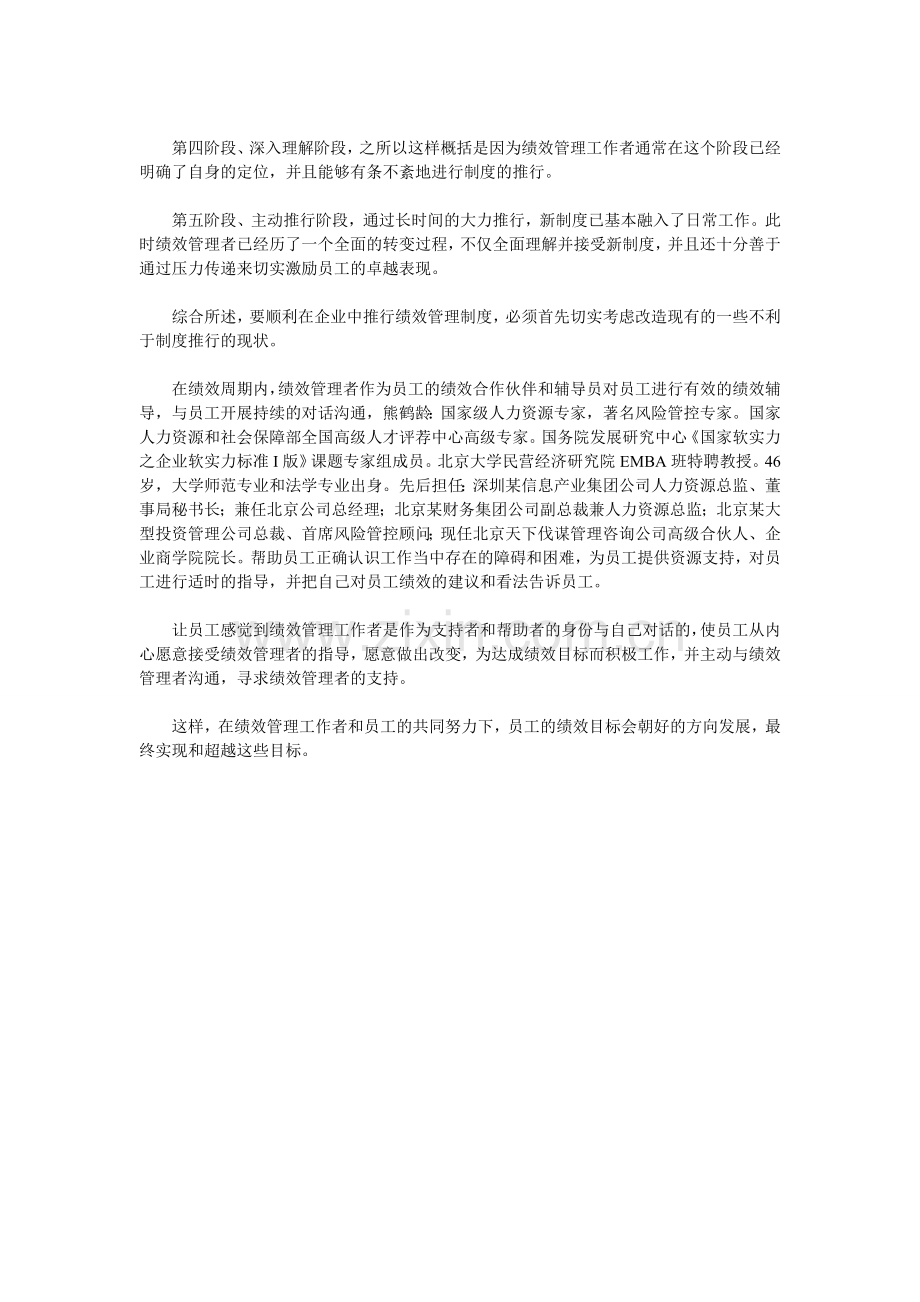 第四阶段、深入理解阶段，之所以这样概括是因为绩效管理工作者通常在这个阶段已经明确了自身的定位，并且能够有条不紊地进行制度的推行。

第五阶段、主动推行阶段，通过长时间的大力推行，新制度已基本融入了日常工作。此时绩效管理者已经历了一个全面的转变过程，不仅全面理解并接受新制度，并且还十分善于通过压力传递来切实激励员工的卓越表现。

综合所述，要顺利在企业中推行绩效管理制度，必须首先切实考虑改造现有的一些不利于制度推行的现状。

在绩效周期内，绩效管理者作为员工的绩效合作伙伴和辅导员对员工进行有效的绩效辅导，与员工开展持续的对话沟通，熊鹤龄：国家级人力资源专家，著名风险管控专家。国家人力资源和社会保障部全国高级人才评荐中心高级专家。国务院发展研究中心《国家软实力之企业软实力标准I版》课题专家组成员。北京大学民营经济研究院EMBA班特聘教授。46岁，大学师范专业和法学专业出身。先后担任：深圳某信息产业集团公司人力资源总监、董事局秘书长；兼任北京公司总经理；北京某财务集团公司副总裁兼人力资源总监；北京某大型投资管理公司总裁、首席风险管控顾问；现任北京天下伐谋管理咨询公司高级合伙人、企业商学院院长。帮助员工正确认识工作当中存在的障碍和困难，为员工提供资源支持，对员工进行适时的指导，并把自己对员工绩效的建议和看法告诉员工。

让员工感觉到绩效管理工作者是作为支持者和帮助者的身份与自己对话的，使员工从内心愿意接受绩效管理者的指导，愿意做出改变，为达成绩效目标而积极工作，并主动与绩效管理者沟通，寻求绩效管理者的支持。

这样，在绩效管理工作者和员工的共同努力下，员工的绩效目标会朝好的方向发展，最终实现和超越这些目标。